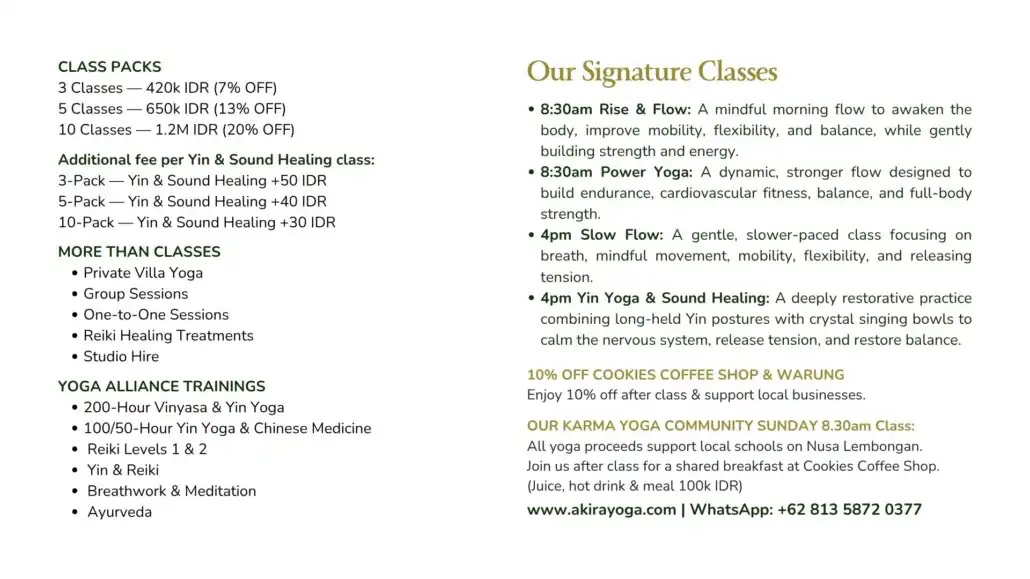 CLASS PACKS
3 Classes — 420k IDR (7% OFF)
5 Classes — 650k IDR (13% OFF)
10 Classes — 1.2M IDR (20% OFF)

Additional fee per Yin & Sound Healing class:
3-Pack — Yin & Sound Healing +50 IDR
5-Pack — Yin & Sound Healing +40 IDR
10-Pack — Yin & Sound Healing +30 IDR

MORE THAN CLASSES
• Private Villa Yoga
• Group Sessions
• One-to-One Sessions
• Reiki Healing Treatments
• Studio Hire

YOGA ALLIANCE TRAININGS
• 200-Hour Vinyasa & Yin Yoga
• 100/50-Hour Yin Yoga & Chinese Medicine
• Reiki Levels 1 & 2
• Yin & Reiki
• Breathwork & Meditation
• Ayurveda

Our Signature Classes

• 8:30am Rise & Flow: A mindful morning flow to awaken the body, improve mobility, flexibility, and balance, while gently building strength and energy.
• 8:30am Power Yoga: A dynamic, stronger flow designed to build endurance, cardiovascular fitness, balance, and full-body strength.
• 4pm Slow Flow: A gentle, slower-paced class focusing on breath, mindful movement, mobility, flexibility, and releasing tension.
• 4pm Yin Yoga & Sound Healing: A deeply restorative practice combining long-held Yin postures with crystal singing bowls to calm the nervous system, release tension, and restore balance.

10% OFF COOKIES COFFEE SHOP & WARUNG
Enjoy 10% off after class & support local businesses.

OUR KARMA YOGA COMMUNITY SUNDAY 8.30am Class:
All yoga proceeds support local schools on Nusa Lembongan.
Join us after class for a shared breakfast at Cookies Coffee Shop.
(Juice, hot drink & meal 100k IDR)

www.akirayoga.com | WhatsApp: +62 813 5872 0377